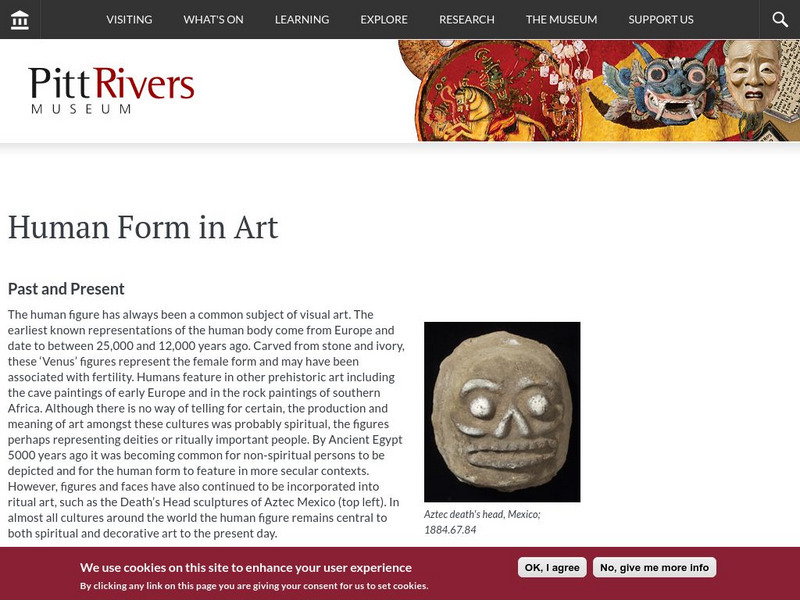 VISITING WHAT'S ON LEARNING EXPLORE RESEARCH THE MUSEUM SUPPORT US

Pitt Rivers
MUSEUM

Human Form in Art

Past and Present

The human figure has always been a common subject of visual art. The earliest known representations of the human body come from Europe and date to between 25,000 and 12,000 years ago. Carved from stone and ivory, these 'Venus' figures represent the female form and may have been associated with fertility. Humans feature in other prehistoric art including the cave paintings of early Europe and in the rock paintings of southern Africa. Although there is no way of telling for certain, the production and meaning of art amongst these cultures was probably spiritual, the figures perhaps representing deities or ritually important people. By Ancient Egypt 5000 years ago it was becoming common for non-spiritual persons to be depicted and for the human form to feature in more secular contexts. However, figures and faces have also continued to be incorporated into ritual art, such as the Death's Head sculptures of Aztec Mexico (top left). In almost all cultures around the world the human figure remains central to both spiritual and decorative art to the present day.

Aztec death's head, Mexico; 1884.67.84

We use cookies on this site to enhance your user experience
By clicking any link on this page you are giving your consent for us to set cookies.

OK, I agree
No, give me more info